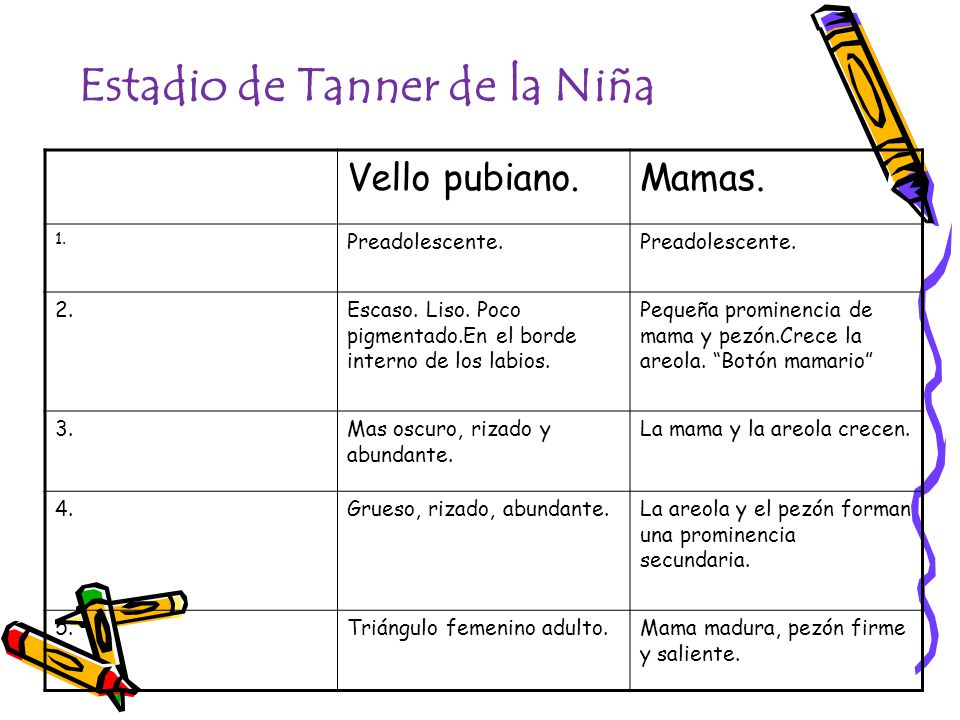 Estadio de Tanner de la Niña

| | Vello pubiano. | Mamas. |
|---|---|---|
| 1. | Preadolescente. | Preadolescente. |
| 2. | Escaso. Liso. Poco pigmentado.En el borde interno de los labios. | Pequeña prominencia de mama y pezón.Crece la areola. “Botón mamario” |
| 3. | Mas oscuro, rizado y abundante. | La mama y la areola crecen. |
| 4. | Grueso, rizado, abundante. | La areola y el pezón forman una prominencia secundaria. |
| 5. | Triángulo femenino adulto. | Mama madura, pezón firme y saliente. |